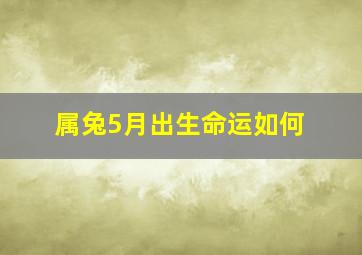 属兔5月出生命运如何